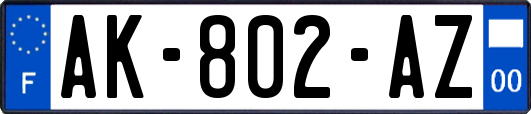 F
AK-802-AZ
00